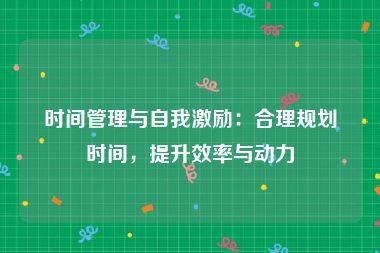 时间管理与自我激励：合理规划时间，提升效率与动力